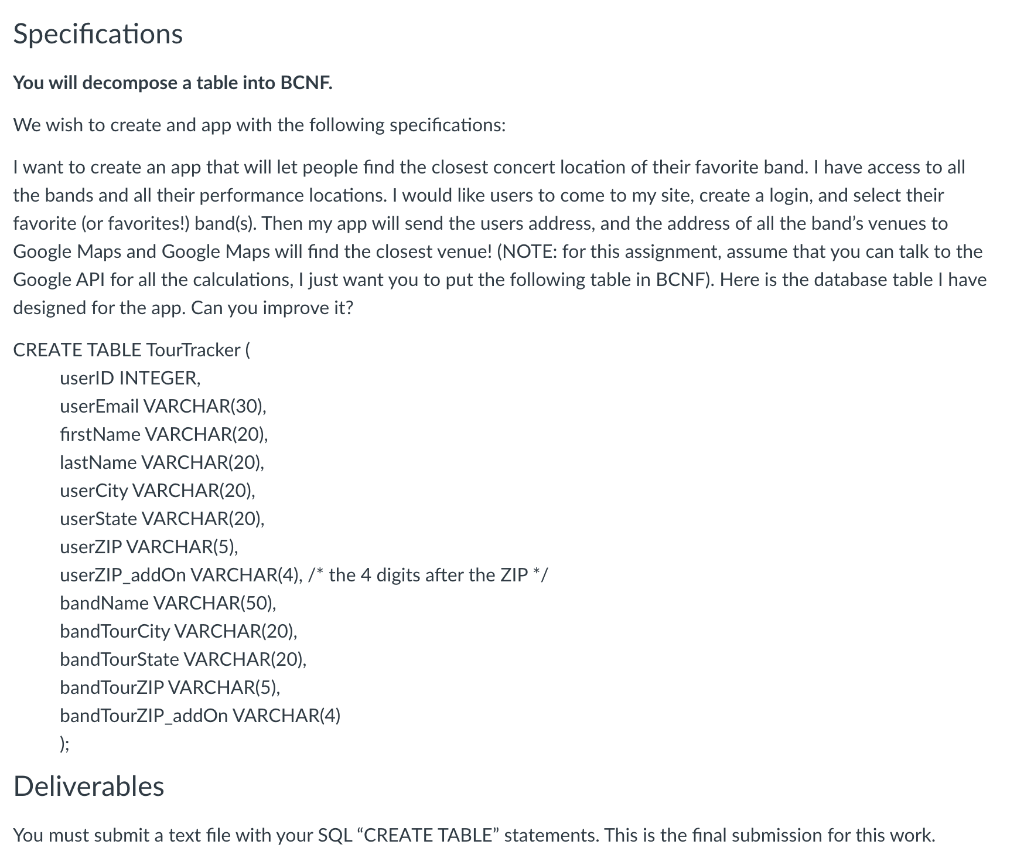 Specifications

You will decompose a table into BCNF.

We wish to create and app with the following specifications:

I want to create an app that will let people find the closest concert location of their favorite band. I have access to all the bands and all their performance locations. I would like users to come to my site, create a login, and select their favorite (or favorites!) band(s). Then my app will send the users address, and the address of all the band's venues to Google Maps and Google Maps will find the closest venue! (NOTE: for this assignment, assume that you can talk to the Google API for all the calculations, I just want you to put the following table in BCNF). Here is the database table I have designed for the app. Can you improve it?

CREATE TABLE TourTracker (
userID INTEGER,
userEmail VARCHAR(30),
firstName VARCHAR(20),
lastName VARCHAR(20),
userCity VARCHAR(20),
userState VARCHAR(20),
userZIP VARCHAR(5),
userZIP_addOn VARCHAR(4), /* the 4 digits after the ZIP */
bandName VARCHAR(50),
bandTourCity VARCHAR(20),
bandTourState VARCHAR(20),
bandTourZIP VARCHAR(5),
bandTourZIP_addOn VARCHAR(4)
);

Deliverables

You must submit a text file with your SQL "CREATE TABLE" statements. This is the final submission for this work.